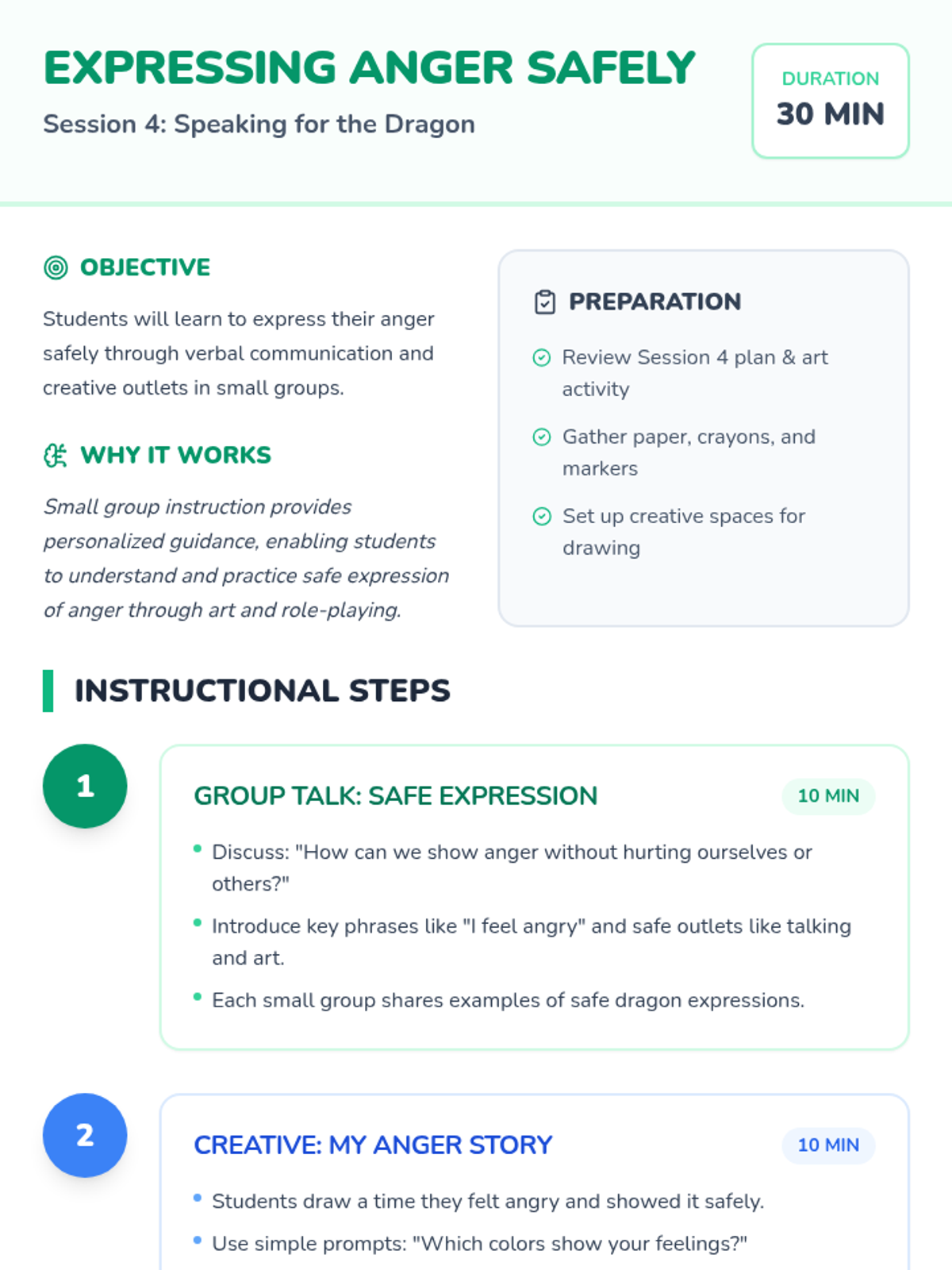 EXPRESSING ANGER SAFELY

Session 4: Speaking for the Dragon

DURATION
30 MIN

OBJECTIVE

Students will learn to express their anger safely through verbal communication and creative outlets in small groups.

WHY IT WORKS

Small group instruction provides personalized guidance, enabling students to understand and practice safe expression of anger through art and role-playing.

PREPARATION

Review Session 4 plan & art activity

Gather paper, crayons, and markers

Set up creative spaces for drawing

INSTRUCTIONAL STEPS

1

GROUP TALK: SAFE EXPRESSION

10 MIN

• Discuss: "How can we show anger without hurting ourselves or others?"
• Introduce key phrases like "I feel angry" and safe outlets like talking and art.
• Each small group shares examples of safe dragon expressions.

2

CREATIVE: MY ANGER STORY

10 MIN

• Students draw a time they felt angry and showed it safely.
• Use simple prompts: "Which colors show your feelings?"